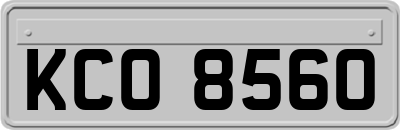 KCO 8560